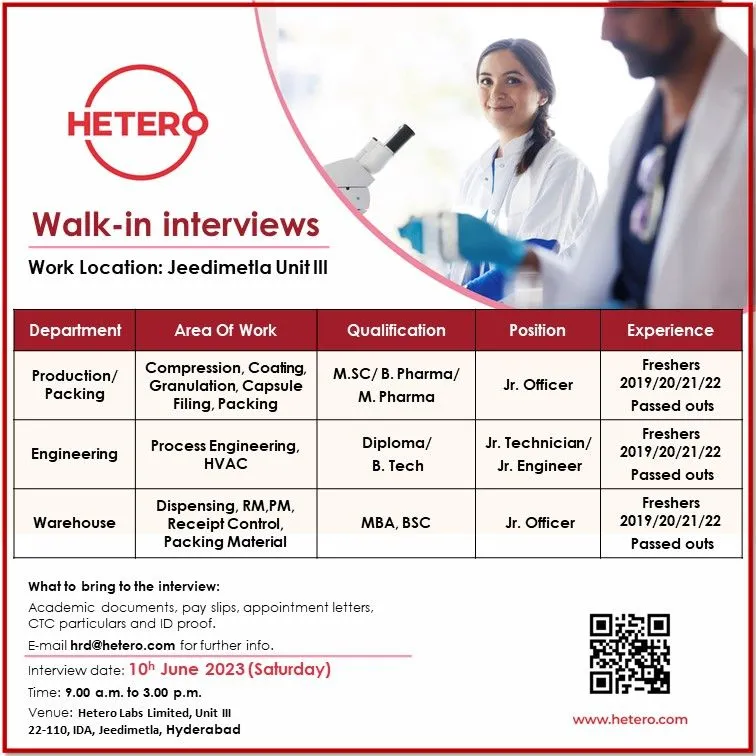 HETERO

Walk-in interviews

Work Location: Jeedimetla Unit III

| Department | Area Of Work | Qualification | Position | Experience |
|---|---|---|---|---|
| Production/ Packing | Compression, Coating, Granulation, Capsule Filing, Packing | M.SC/ B. Pharma/ M. Pharma | Jr. Officer | Freshers 2019/20/21/22 Passed outs |
| Engineering | Process Engineering, HVAC | Diploma/ B. Tech | Jr. Technician/ Jr. Engineer | Freshers 2019/20/21/22 Passed outs |
| Warehouse | Dispensing, RM,PM, Receipt Control, Packing Material | MBA, BSC | Jr. Officer | Freshers 2019/20/21/22 Passed outs |

What to bring to the interview:

Academic documents, pay slips, appointment letters, CTC particulars and ID proof.

E-mail hrd@hetero.com for further info.

Interview date: 10h June 2023 (Saturday)

Time: 9.00 a.m. to 3.00 p.m.

Venue: Hetero Labs Limited, Unit III 22-110, IDA, Jeedimetla, Hyderabad

www.hetero.com